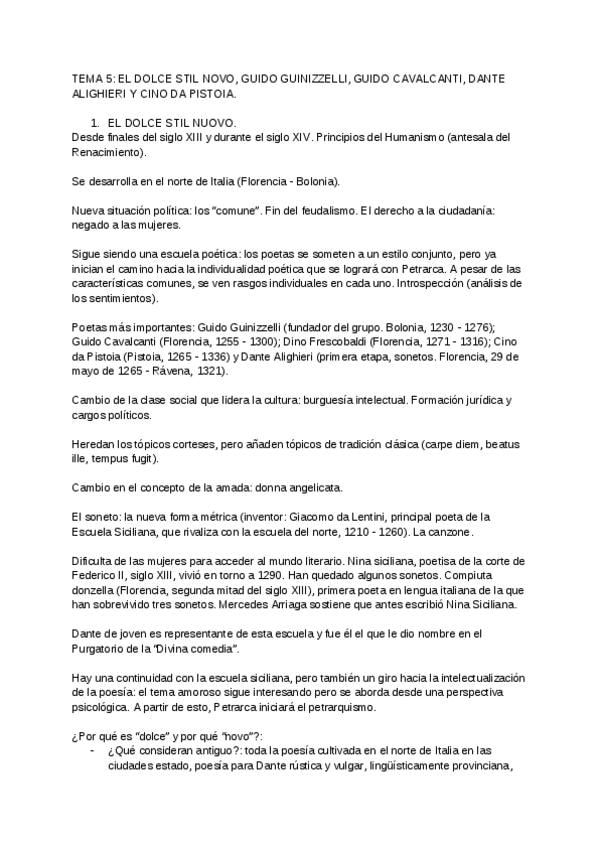 TEMA 5: EL DOLCE STIL NOVO, GUIDO GUINIZZELLI, GUIDO CAVALCANTI, DANTE ALIGHIERI Y CINO DA PISTOIA.

1. EL DOLCE STIL NUOVO.

Desde finales del siglo XIII y durante el siglo XIV. Principios del Humanismo (antesala del Renacimiento).

Se desarrolla en el norte de Italia (Florencia - Bolonia).

Nueva situación política: los "comune". Fin del feudalismo. El derecho a la ciudadanía: negado a las mujeres.

Sigue siendo una escuela poética: los poetas se someten a un estilo conjunto, pero ya inician el camino hacia la individualidad poética que se logrará con Petrarca. A pesar de las características comunes, se ven rasgos individuales en cada uno. Introspección (análisis de los sentimientos).

Poetas más importantes: Guido Guinizzelli (fundador del grupo. Bolonia, 1230 - 1276); Guido Cavalcanti (Florencia, 1255 - 1300); Dino Frescobaldi (Florencia, 1271 - 1316); Cino da Pistoia (Pistoia, 1265 - 1336) y Dante Alighieri (primera etapa, sonetos. Florencia, 29 de mayo de 1265 - Rávena, 1321).

Cambio de la clase social que lidera la cultura: burguesía intelectual. Formación jurídica y cargos políticos.

Heredan los tópicos corteses, pero añaden tópicos de tradición clásica (carpe diem, beatus ille, tempus fugit).

Cambio en el concepto de la amada: donna angelicata.

El soneto: la nueva forma métrica (inventor: Giacomo da Lentini, principal poeta de la Escuela Siciliana, que rivaliza con la escuela del norte, 1210 - 1260). La canzone.

Dificulta de las mujeres para acceder al mundo literario. Nina siciliana, poetisa de la corte de Federico II, siglo XIII, vivió en torno a 1290. Han quedado algunos sonetos. Compiuta donzella (Florencia, segunda mitad del siglo XIII), primera poeta en lengua italiana de la que han sobrevivido tres sonetos. Mercedes Arriaga sostiene que antes escribió Nina Siciliana.

Dante de joven es representante de esta escuela y fue él el que le dio nombre en el Purgatorio de la "Divina comedia".

Hay una continuidad con la escuela siciliana, pero también un giro hacia la intelectualización de la poesía: el tema amoroso sigue interesando pero se aborda desde una perspectiva psicológica. A partir de esto, Petrarca iniciará el petrarquismo.

¿Por qué es "dolce" y por qué "novo"?:
- ¿Qué consideran antiguo?: toda la poesía cultivada en el norte de Italia en las ciudades estado, poesía para Dante rústica y vulgar, lingüísticamente provinciana,